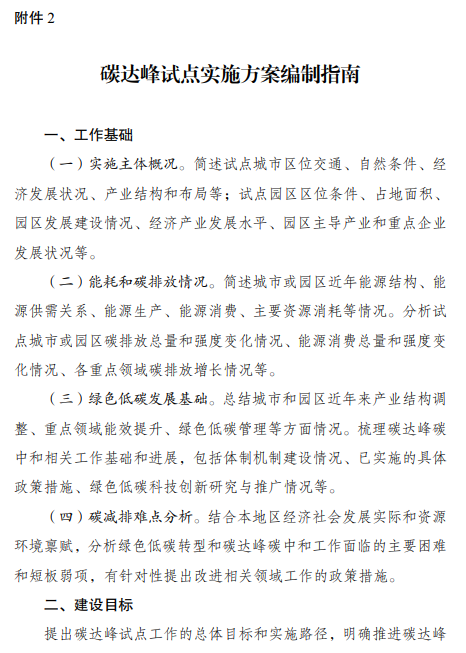 附件 2

碳达峰试点实施方案编制指南

一、工作基础

（一）实施主体概况。简述试点城市区位交通、自然条件、经济发展状况、产业结构和布局等；试点园区区位条件、占地面积、园区发展建设情况、经济产业发展水平、园区主导产业和重点企业发展状况等。

（二）能耗和碳排放情况。简述城市或园区近年能源结构、能源供需关系、能源生产、能源消费、主要资源消耗等情况。分析试点城市或园区碳排放总量和强度变化情况、能源消费总量和强度变化情况、各重点领域碳排放增长情况等。

（三）绿色低碳发展基础。总结城市和园区近年来产业结构调整、重点领域能效提升、绿色低碳管理等方面情况。梳理碳达峰碳中和相关工作基础和进展，包括体制机制建设情况、已实施的具体政策措施、绿色低碳科技创新研究与推广情况等。

（四）碳减排难点分析。结合本地区经济社会发展实际和资源环境禀赋，分析绿色低碳转型和碳达峰碳中和工作面临的主要困难和短板弱项，有针对性提出改进相关领域工作的政策措施。

二、建设目标

提出碳达峰试点工作的总体目标和实施路径，明确推进碳达峰